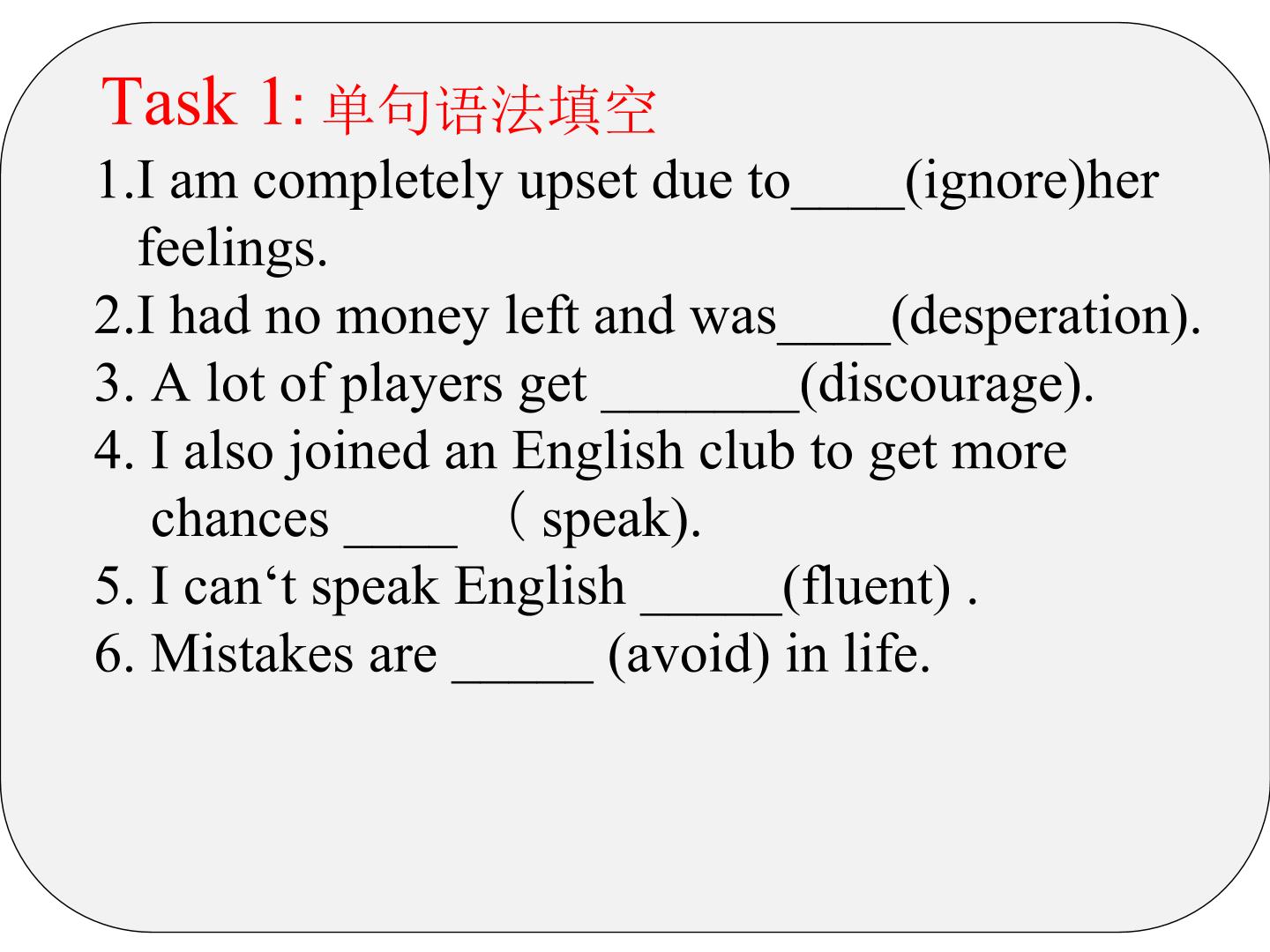 Task 1: 单句语法填空

1.I am completely upset due to____(ignore)her feelings.

2.I had no money left and was____(desperation).

3. A lot of players get ____(discourage).

4. I also joined an English club to get more chances ____ （speak).

5. I can't speak English ____(fluent) .

6. Mistakes are ____ (avoid) in life.